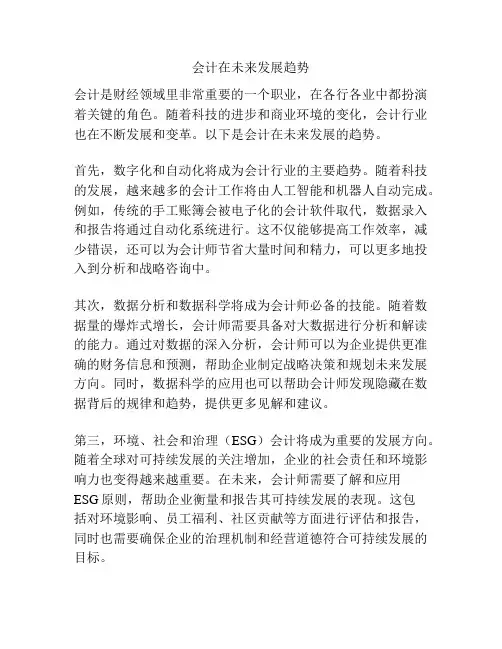 会计在未来发展趋势

会计是财经领域里非常重要的一个职业，在各行各业中都扮演着关键的角色。随着科技的进步和商业环境的变化，会计行业也在不断发展和变革。以下是会计在未来发展的趋势。

首先，数字化和自动化将成为会计行业的主要趋势。随着科技的发展，越来越多的会计工作将由人工智能和机器人自动完成。例如，传统的手工账簿会被电子化的会计软件取代，数据录入和报告将通过自动化系统进行。这不仅能够提高工作效率，减少错误，还可以为会计师节省大量时间和精力，可以更多地投入到分析和战略咨询中。

其次，数据分析和数据科学将成为会计师必备的技能。随着数据量的爆炸式增长，会计师需要具备对大数据进行分析和解读的能力。通过对数据的深入分析，会计师可以为企业提供更准确的财务信息和预测，帮助企业制定战略决策和规划未来发展方向。同时，数据科学的应用也可以帮助会计师发现隐藏在数据背后的规律和趋势，提供更多见解和建议。

第三，环境、社会和治理（ESG）会计将成为重要的发展方向。随着全球对可持续发展的关注增加，企业的社会责任和环境影响力也变得越来越重要。在未来，会计师需要了解和应用ESG原则，帮助企业衡量和报告其可持续发展的表现。这包括对环境影响、员工福利、社区贡献等方面进行评估和报告，同时也需要确保企业的治理机制和经营道德符合可持续发展的目标。